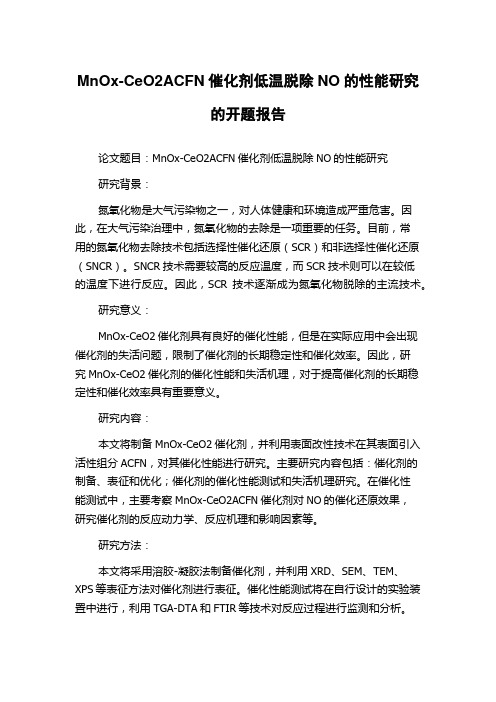 MnOx-CeO2ACFN 催化剂低温脱除 NO 的性能研究的开题报告

论文题目：MnOx-CeO2ACFN 催化剂低温脱除 NO 的性能研究

研究背景：

氮氧化物是大气污染物之一，对人体健康和环境造成严重危害。因此，在大气污染治理中，氮氧化物的去除是一项重要的任务。目前，常用的氮氧化物去除技术包括选择性催化还原（SCR）和非选择性催化还原（SNCR）。SNCR 技术需要较高的反应温度，而 SCR 技术则可以在较低的温度下进行反应。因此，SCR 技术逐渐成为氮氧化物脱除的主流技术。

研究意义：

MnOx-CeO2 催化剂具有良好的催化性能，但是在实际应用中会出现催化剂的失活问题，限制了催化剂的长期稳定性和催化效率。因此，研究 MnOx-CeO2 催化剂的催化性能和失活机理，对于提高催化剂的长期稳定性和催化效率具有重要意义。

研究内容：

本文将制备 MnOx-CeO2 催化剂，并利用表面改性技术在其表面引入活性组分 ACFN，对其催化性能进行研究。主要研究内容包括：催化剂的制备、表征和优化；催化剂的催化性能测试和失活机理研究。在催化性能测试中，主要考察 MnOx-CeO2ACFN 催化剂对 NO 的催化还原效果，研究催化剂的反应动力学、反应机理和影响因素等。

研究方法：

本文将采用溶胶-凝胶法制备催化剂，并利用 XRD、SEM、TEM、XPS 等表征方法对催化剂进行表征。催化性能测试将在自行设计的实验装置中进行，利用 TGA-DTA 和 FTIR 等技术对反应过程进行监测和分析。